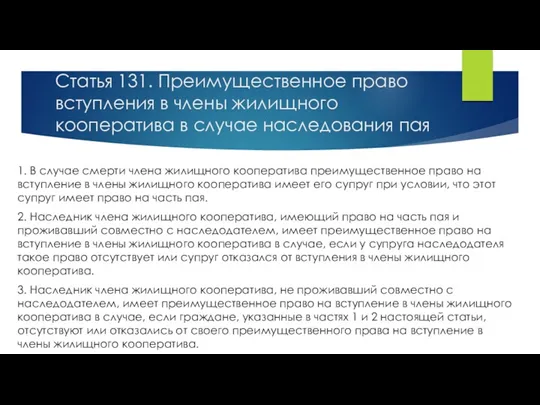 Статья 131. Преимущественное право вступления в члены жилищного кооператива в случае наследования пая

1. В случае смерти члена жилищного кооператива преимущественное право на вступление в члены жилищного кооператива имеет его супруг при условии, что этот супруг имеет право на часть пая.

2. Наследник члена жилищного кооператива, имеющий право на часть пая и проживавший совместно с наследодателем, имеет преимущественное право на вступление в члены жилищного кооператива в случае, если у супруга наследодателя такое право отсутствует или супруг отказался от вступления в члены жилищного кооператива.

3. Наследник члена жилищного кооператива, не проживавший совместно с наследодателем, имеет преимущественное право на вступление в члены жилищного кооператива в случае, если граждане, указанные в частях 1 и 2 настоящей статьи, отсутствуют или отказались от своего преимущественного права на вступление в члены жилищного кооператива.